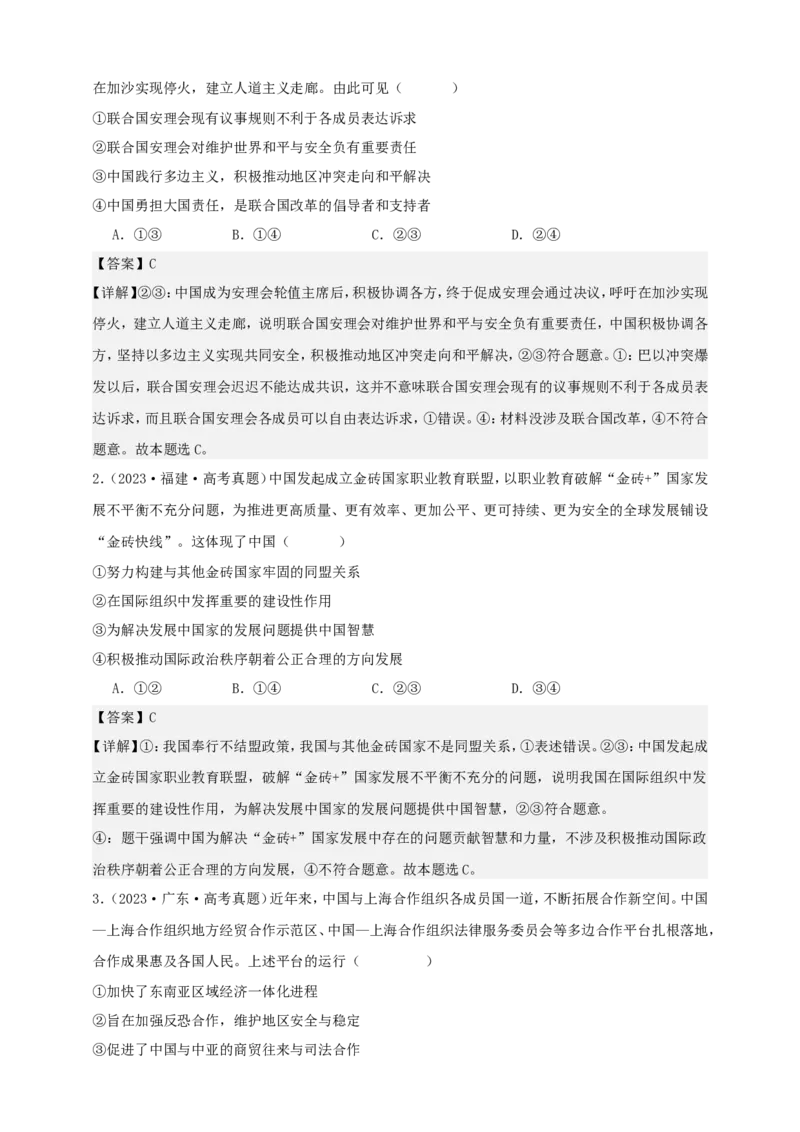 在加沙实现停火，建立人道主义走廊。由此可见（　　）

①联合国安理会现有议事规则不利于各成员表达诉求

②联合国安理会对维护世界和平与安全负有重要责任

③中国践行多边主义，积极推动地区冲突走向和平解决

④中国勇担大国责任，是联合国改革的倡导者和支持者

A．①③　　B．①④　　C．②③　　D．②④

【答案】C

【详解】②③：中国成为安理会轮值主席后，积极协调各方，终于促成安理会通过决议，呼吁在加沙实现停火，建立人道主义走廊，说明联合国安理会对维护世界和平与安全负有重要责任，中国积极协调各方，坚持以多边主义实现共同安全，积极推动地区冲突走向和平解决，②③符合题意。①：巴以冲突爆发以后，联合国安理会迟迟不能达成共识，这并不意味联合国安理会现有的议事规则不利于各成员表达诉求，而且联合国安理会各成员可以自由表达诉求，①错误。④：材料没涉及联合国改革，④不符合题意。故本题选C。

2．（2023·福建·高考真题）中国发起成立金砖国家职业教育联盟，以职业教育破解“金砖+”国家发展不平衡不充分问题，为推进更高质量、更有效率、更加公平、更可持续、更为安全的全球发展铺设“金砖快线”。这体现了中国（　　）

①努力构建与其他金砖国家牢固的同盟关系

②在国际组织中发挥重要的建设性作用

③为解决发展中国家的发展问题提供中国智慧

④积极推动国际政治秩序朝着公正合理的方向发展

A．①②　　B．①④　　C．②③　　D．③④

【答案】C

【详解】①：我国奉行不结盟政策，我国与其他金砖国家不是同盟关系，①表述错误。②③：中国发起成立金砖国家职业教育联盟，破解“金砖+”国家发展不平衡不充分的问题，说明我国在国际组织中发挥重要的建设性作用，为解决发展中国家的发展问题提供中国智慧，②③符合题意。

④：题干强调中国为解决“金砖+”国家发展中存在的问题贡献智慧和力量，不涉及积极推动国际政治秩序朝着公正合理的方向发展，④不符合题意。故本题选C。

3．（2023·广东·高考真题）近年来，中国与上海合作组织各成员国一道，不断拓展合作新空间。中国—上海合作组织地方经贸合作示范区、中国—上海合作组织法律服务委员会等多边合作平台扎根落地，合作成果惠及各国人民。上述平台的运行（　　）

①加快了东南亚区域经济一体化进程

②旨在加强反恐合作，维护地区安全与稳定

③促进了中国与中亚的商贸往来与司法合作